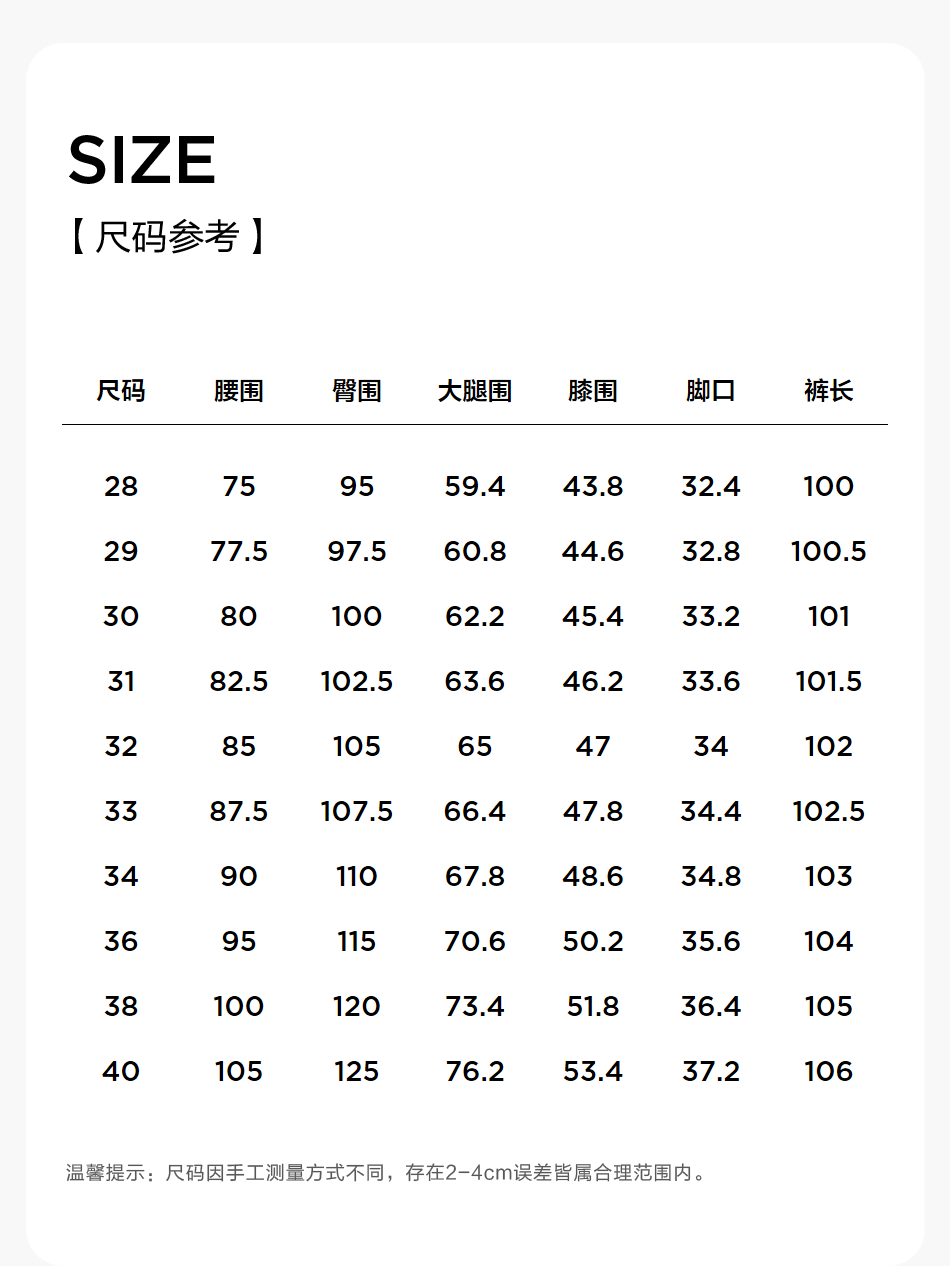 SIZE
【尺码参考】

| 尺码 | 腰围 | 臀围 | 大腿围 | 膝围 | 脚口 | 裤长 |
|---|---|---|---|---|---|---|
| 28 | 75 | 95 | 59.4 | 43.8 | 32.4 | 100 |
| 29 | 77.5 | 97.5 | 60.8 | 44.6 | 32.8 | 100.5 |
| 30 | 80 | 100 | 62.2 | 45.4 | 33.2 | 101 |
| 31 | 82.5 | 102.5 | 63.6 | 46.2 | 33.6 | 101.5 |
| 32 | 85 | 105 | 65 | 47 | 34 | 102 |
| 33 | 87.5 | 107.5 | 66.4 | 47.8 | 34.4 | 102.5 |
| 34 | 90 | 110 | 67.8 | 48.6 | 34.8 | 103 |
| 36 | 95 | 115 | 70.6 | 50.2 | 35.6 | 104 |
| 38 | 100 | 120 | 73.4 | 51.8 | 36.4 | 105 |
| 40 | 105 | 125 | 76.2 | 53.4 | 37.2 | 106 |

温馨提示：尺码因手工测量方式不同，存在2-4cm误差皆属合理范围内。